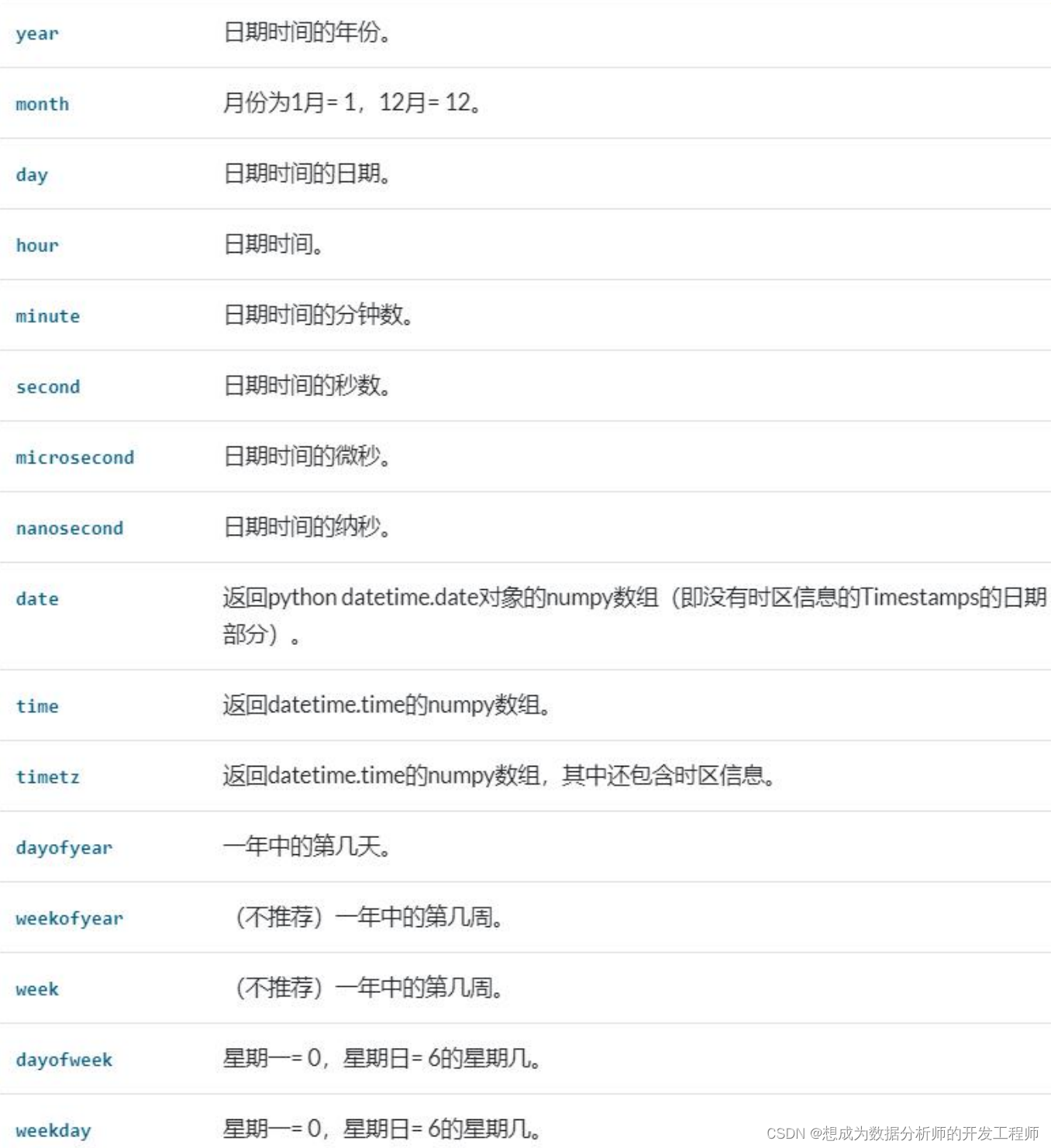 | | |
|---|---|
| year | 日期时间的年份。 |
| month | 月份为1月= 1，12月= 12。 |
| day | 日期时间的日期。 |
| hour | 日期时间。 |
| minute | 日期时间的分钟数。 |
| second | 日期时间的秒数。 |
| microsecond | 日期时间的微秒。 |
| nanosecond | 日期时间的纳秒。 |
| date | 返回python datetime.date对象的numpy数组（即没有时区信息的Timestamps的日期部分）。 |
| time | 返回datetime.time的numpy数组。 |
| timetz | 返回datetime.time的numpy数组，其中还包含时区信息。 |
| dayofyear | 一年中的第几天。 |
| weekofyear | （不推荐）一年中的第几周。 |
| week | （不推荐）一年中的第几周。 |
| dayofweek | 星期一= 0，星期日= 6的星期几。 |
| weekday | 星期一= 0，星期日= 6的星期几。 |

CSDN @想成为数据分析师的开发工程师